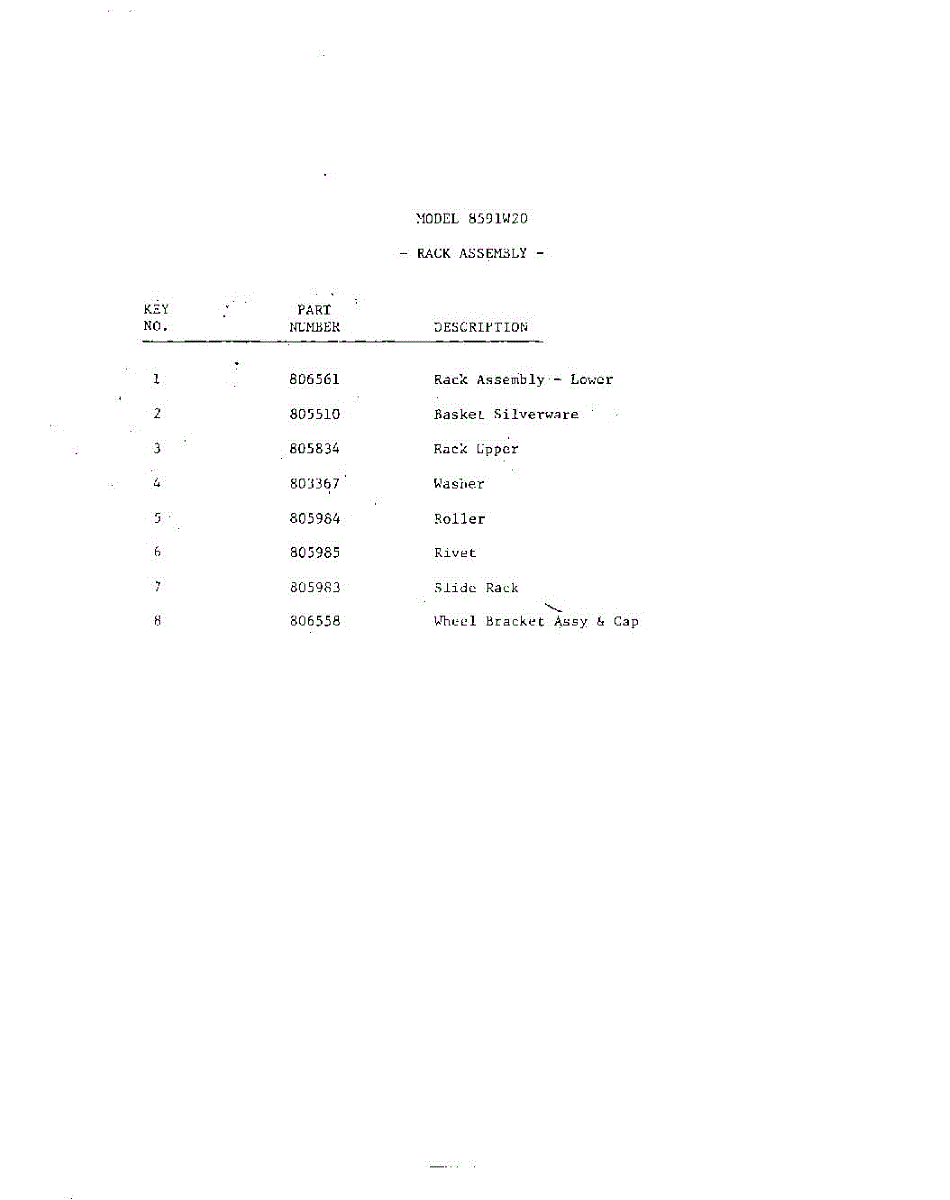 MODEL 8591W20

- RACK ASSEMBLY -

| KEY NO. | PART NUMBER | DESCRIPTION |
|---|---|---|
| 1 | 806561 | Rack Assembly - Lower |
| 2 | 805510 | Basket Silverware |
| 3 | 805834 | Rack Upper |
| 4 | 803367 | Washer |
| 5 | 805984 | Roller |
| 6 | 805985 | Rivet |
| 7 | 805983 | Slide Rack |
| 8 | 806558 | Wheel Bracket Assy & Cap |